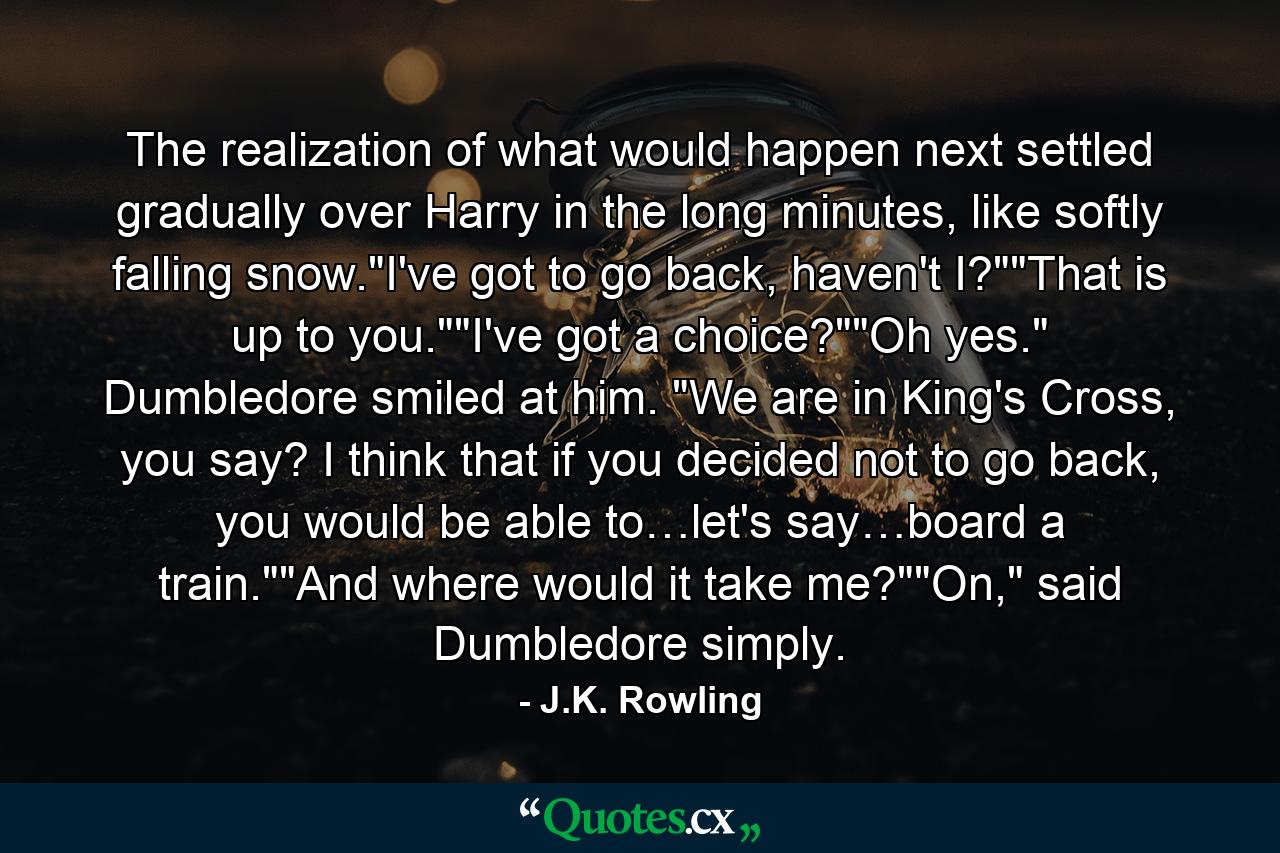 The realization of what would happen next settled gradually over Harry in the long minutes, like softly falling snow."I've got to go back, haven't I?""That is up to you.""I've got a choice?""Oh yes." Dumbledore smiled at him. "We are in King's Cross, you say? I think that if you decided not to go back, you would be able to…let's say…board a train.""And where would it take me?""On," said Dumbledore simply.

- J.K. Rowling

“Quotes.cx„